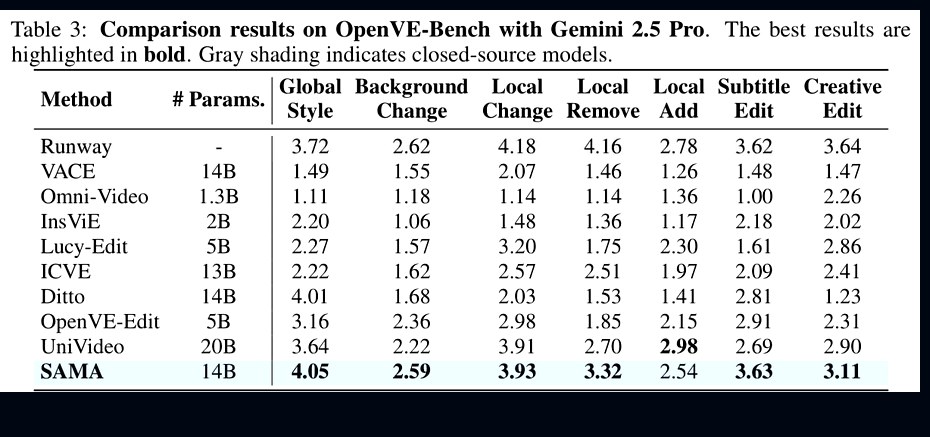 Table 3: Comparison results on OpenVE-Bench with Gemini 2.5 Pro. The best results are highlighted in bold. Gray shading indicates closed-source models.

| Method | # Params. | Global Style | Background Change | Local Change | Local Remove | Local Add | Subtitle Edit | Creative Edit |
|---|---|---|---|---|---|---|---|---|
| Runway | - | 3.72 | 2.62 | 4.18 | 4.16 | 2.78 | 3.62 | 3.64 |
| VACE | 14B | 1.49 | 1.55 | 2.07 | 1.46 | 1.26 | 1.48 | 1.47 |
| Omni-Video | 1.3B | 1.11 | 1.18 | 1.14 | 1.14 | 1.36 | 1.00 | 2.26 |
| InsViE | 2B | 2.20 | 1.06 | 1.48 | 1.36 | 1.17 | 2.18 | 2.02 |
| Lucy-Edit | 5B | 2.27 | 1.57 | 3.20 | 1.75 | 2.30 | 1.61 | 2.86 |
| ICVE | 13B | 2.22 | 1.62 | 2.57 | 2.51 | 1.97 | 2.09 | 2.41 |
| Ditto | 14B | 4.01 | 1.68 | 2.03 | 1.53 | 1.41 | 2.81 | 1.23 |
| OpenVE-Edit | 5B | 3.16 | 2.36 | 2.98 | 1.85 | 2.15 | 2.91 | 2.31 |
| UniVideo | 20B | 3.64 | 2.22 | 3.91 | 2.70 | 2.98 | 2.69 | 2.90 |
| SAMA | 14B | 4.05 | 2.59 | 3.93 | 3.32 | 2.54 | 3.63 | 3.11 |